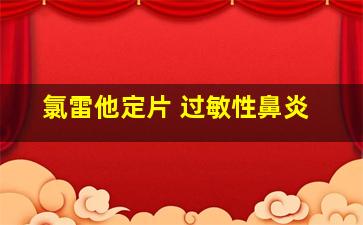 氯雷他定片 过敏性鼻炎